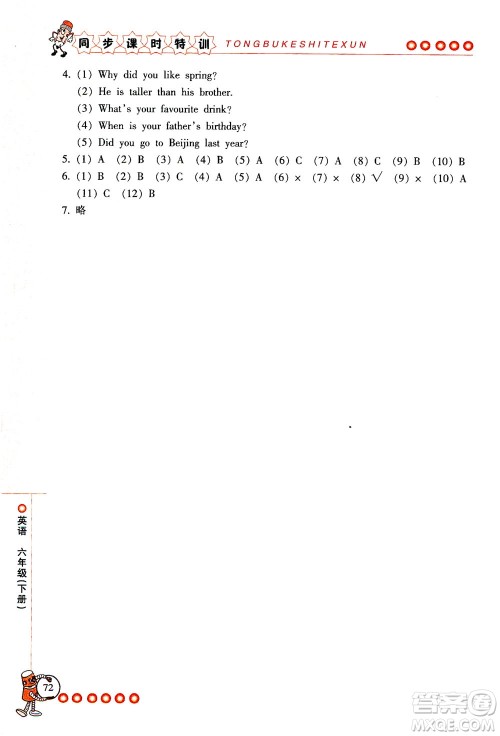 同步课时特训 TONGBUKESHITEXUN

4. (1) Why did you like spring?
(2) He is taller than his brother.
(3) What's your favourite drink?
(4) When is your father's birthday?
(5) Did you go to Beijing last year?
5. (1) A (2) B (3) A (4) B (5) A (6) C (7) A (8) C (9) B (10) B
6. (1) B (2) B (3) C (4) A (5) A (6) × (7) × (8) √ (9) × (10) A (11) C (12) B
7. 略

英语 六年级(下册)

72

答案圈 MXQE.COM